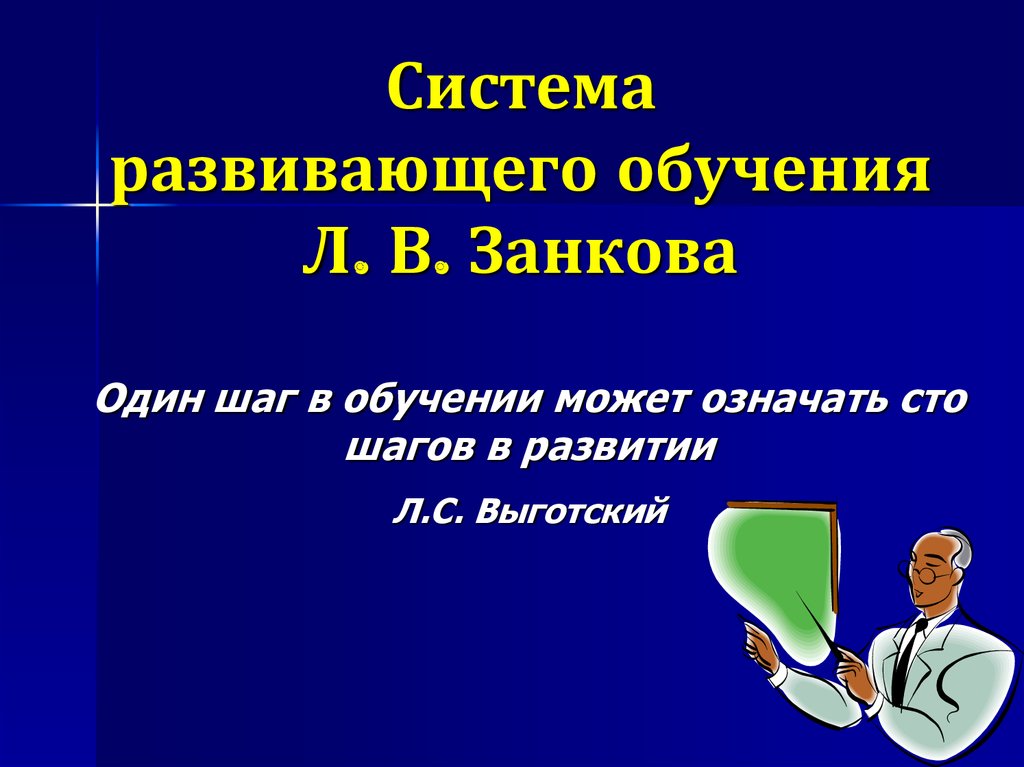 Система развивающего обучения Л. В. Занкова

Один шаг в обучении может означать сто шагов в развитии

Л.С. Выготский